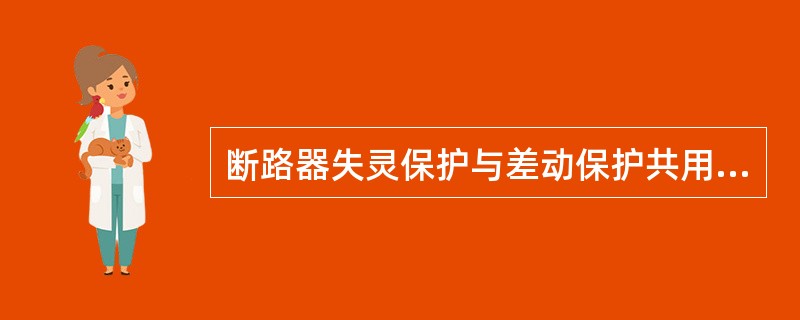 断路器失灵保护与差动保护共用...